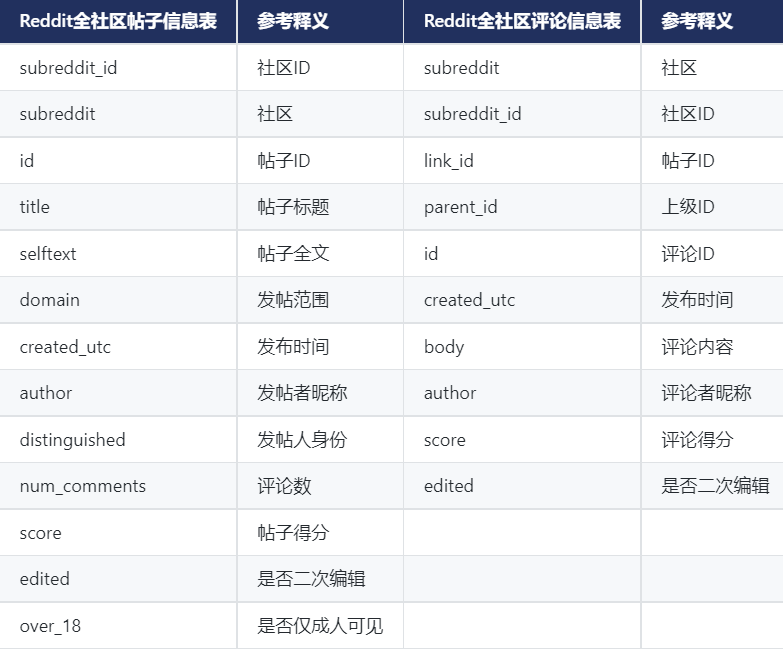 | Reddit全社区帖子信息表 | 参考释义 | Reddit全社区评论信息表 | 参考释义 |
|---|---|---|---|
| subreddit_id | 社区ID | subreddit | 社区 |
| subreddit | 社区 | subreddit_id | 社区ID |
| id | 帖子ID | link_id | 帖子ID |
| title | 帖子标题 | parent_id | 上级ID |
| selftext | 帖子全文 | id | 评论ID |
| domain | 发帖范围 | created_utc | 发布时间 |
| created_utc | 发布时间 | body | 评论内容 |
| author | 发帖者昵称 | author | 评论者昵称 |
| distinguished | 发帖人身份 | score | 评论得分 |
| num_comments | 评论数 | edited | 是否二次编辑 |
| score | 帖子得分 | | |
| edited | 是否二次编辑 | | |
| over_18 | 是否仅成人可见 | | |